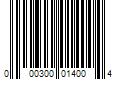 0 00300 01400 4